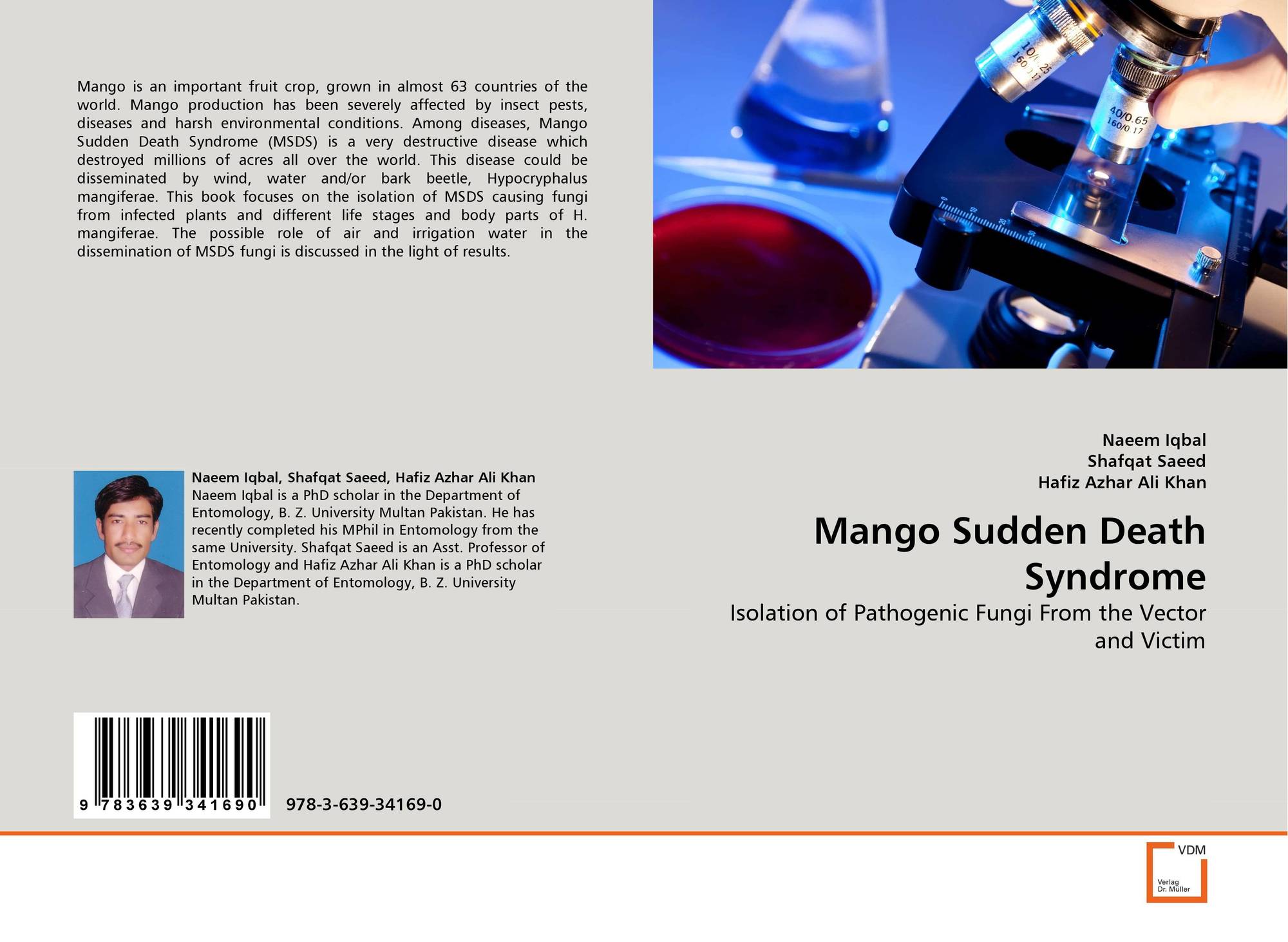 Mango is an important fruit crop, grown in almost 63 countries of the world. Mango production has been severely affected by insect pests, diseases and harsh environmental conditions. Among diseases, Mango Sudden Death Syndrome (MSDS) is a very destructive disease which destroyed millions of acres all over the world. This disease could be disseminated by wind, water and/or bark beetle, Hypocryphalus mangiferae. This book focuses on the isolation of MSDS causing fungi from infected plants and different life stages and body parts of H. mangiferae. The possible role of air and irrigation water in the dissemination of MSDS fungi is discussed in the light of results.

Naeem Iqbal, Shafqat Saeed, Hafiz Azhar Ali Khan
Naeem Iqbal is a PhD scholar in the Department of Entomology, B. Z. University Multan Pakistan. He has recently completed his MPhil in Entomology from the same University. Shafqat Saeed is an Asst. Professor of Entomology and Hafiz Azhar Ali Khan is a PhD scholar in the Department of Entomology, B. Z. University Multan Pakistan.

9 783639 341690

978-3-639-34169-0

Naeem Iqbal
Shafqat Saeed
Hafiz Azhar Ali Khan

Mango Sudden Death Syndrome

Isolation of Pathogenic Fungi From the Vector and Victim

VDM
Verlag
Dr. Müller